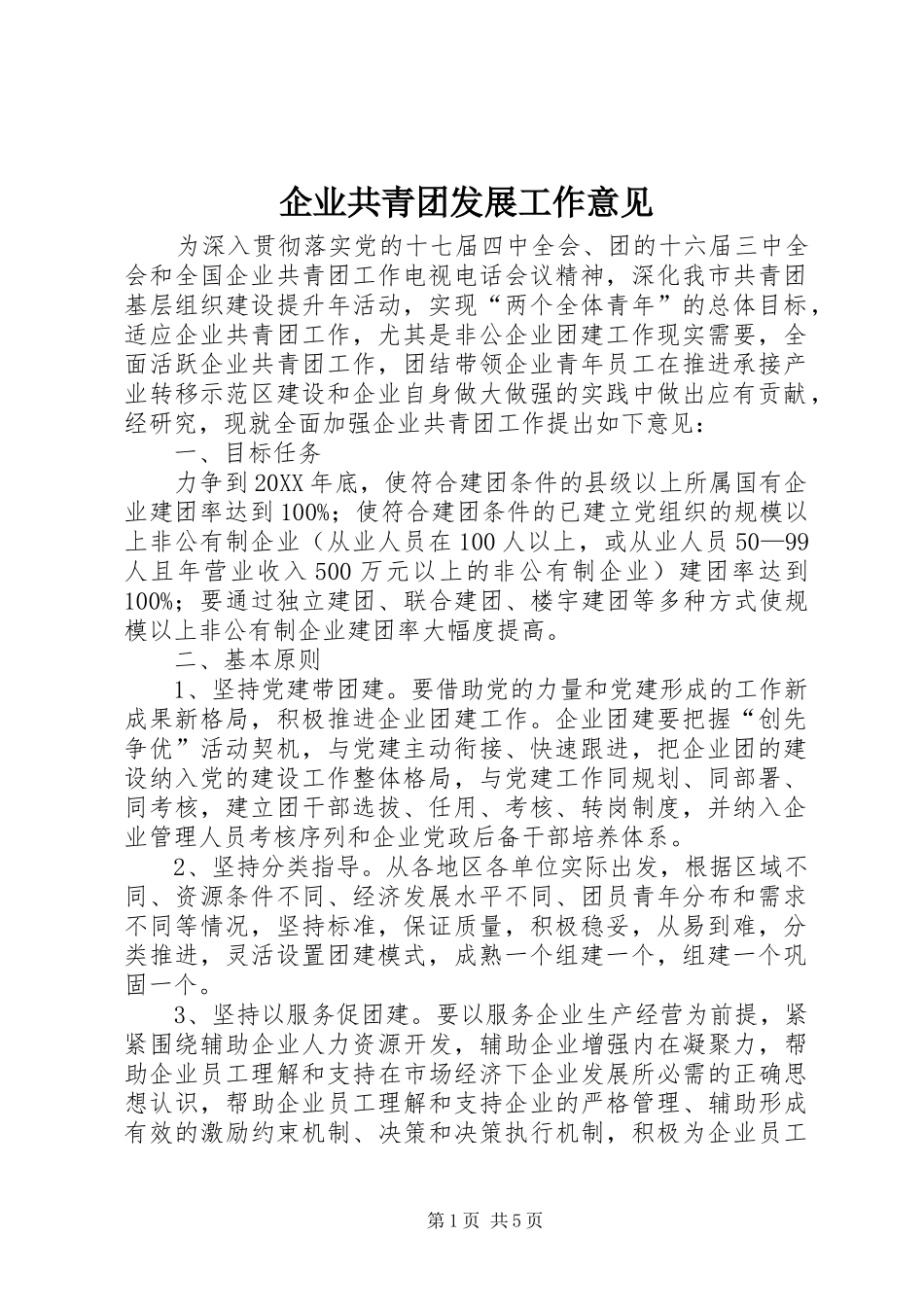 企业共青团发展工作意见

为深入贯彻落实党的十七届四中全会、团的十六届三中全会和全国企业共青团工作电视电话会议精神，深化我市共青团基层组织建设提升年活动，实现“两个全体青年”的总体目标，适应企业共青团工作，尤其是非公企业团建工作现实需要，全面活跃企业共青团工作，团结带领企业青年员工在推进承接产业转移示范区建设和企业自身做大做强的实践中做出应有贡献，经研究，现就全面加强企业共青团工作提出如下意见：

一、目标任务

力争到20XX年底，使符合建团条件的县级以上所属国有企业建团率达到100%；使符合建团条件的已建立党组织的规模以上非公有制企业（从业人员在100人以上，或从业人员50—99人且年营业收入500万元以上的非公有制企业）建团率达到100%；要通过独立建团、联合建团、楼宇建团等多种方式使规模以上非公有制企业建团率大幅度提高。

二、基本原则

1、坚持党建带团建。要借助党的力量和党建形成的工作新成果新格局，积极推进企业团建工作。企业团建要把握“创先争优”活动契机，与党建主动衔接、快速跟进，把企业团的建设纳入党的建设工作整体格局，与党建工作同规划、同部署、同考核，建立团干部选拔、任用、考核、转岗制度，并纳入企业管理人员考核序列和企业党政后备干部培养体系。

2、坚持分类指导。从各地区各单位实际出发，根据区域不同、资源条件不同、经济发展水平不同、团员青年分布和需求不同等情况，坚持标准，保证质量，积极稳妥，从易到难，分类推进，灵活设置团建模式，成熟一个组建一个，组建一个巩固一个。

3、坚持以服务促团建。要以服务企业生产经营为前提，紧紧围绕辅助企业人力资源开发，辅助企业增强内在凝聚力，帮助企业员工理解和支持在市场经济下企业发展所必需的正确思想认识，帮助企业员工理解和支持企业的严格管理、辅助形成有效的激励约束机制、决策和决策执行机制，积极为企业员工

第1页 共5页